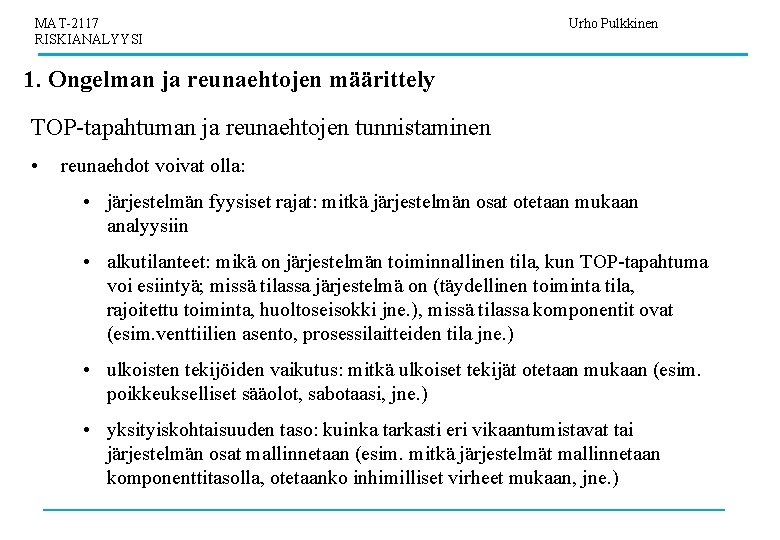 MAT-2117
RISKIANALYYSI

Urho Pulkkinen

1. Ongelman ja reunaehtojen määrittely

TOP-tapahtuman ja reunaehtojen tunnistaminen

• reunaehdot voivat olla:

• järjestelmän fyysiset rajat: mitkä järjestelmän osat otetaan mukaan analyysiin

• alkutilanteet: mikä on järjestelmän toiminnallinen tila, kun TOP-tapahtuma voi esiintyä; missä tilassa järjestelmä on (täydellinen toiminta tila, rajoitettu toiminta, huoltoseisokki jne.), missä tilassa komponentit ovat (esim.venttiilien asento, prosessilaitteiden tila jne.)

• ulkoisten tekijöiden vaikutus: mitkä ulkoiset tekijät otetaan mukaan (esim. poikkeukselliset sääolot, sabotaasi, jne.)

• yksityiskohtaisuuden taso: kuinka tarkasti eri vikaantumistavat tai järjestelmän osat mallinnetaan (esim. mitkä järjestelmät mallinnetaan komponenttitasolla, otetaanko inhimilliset virheet mukaan, jne.)